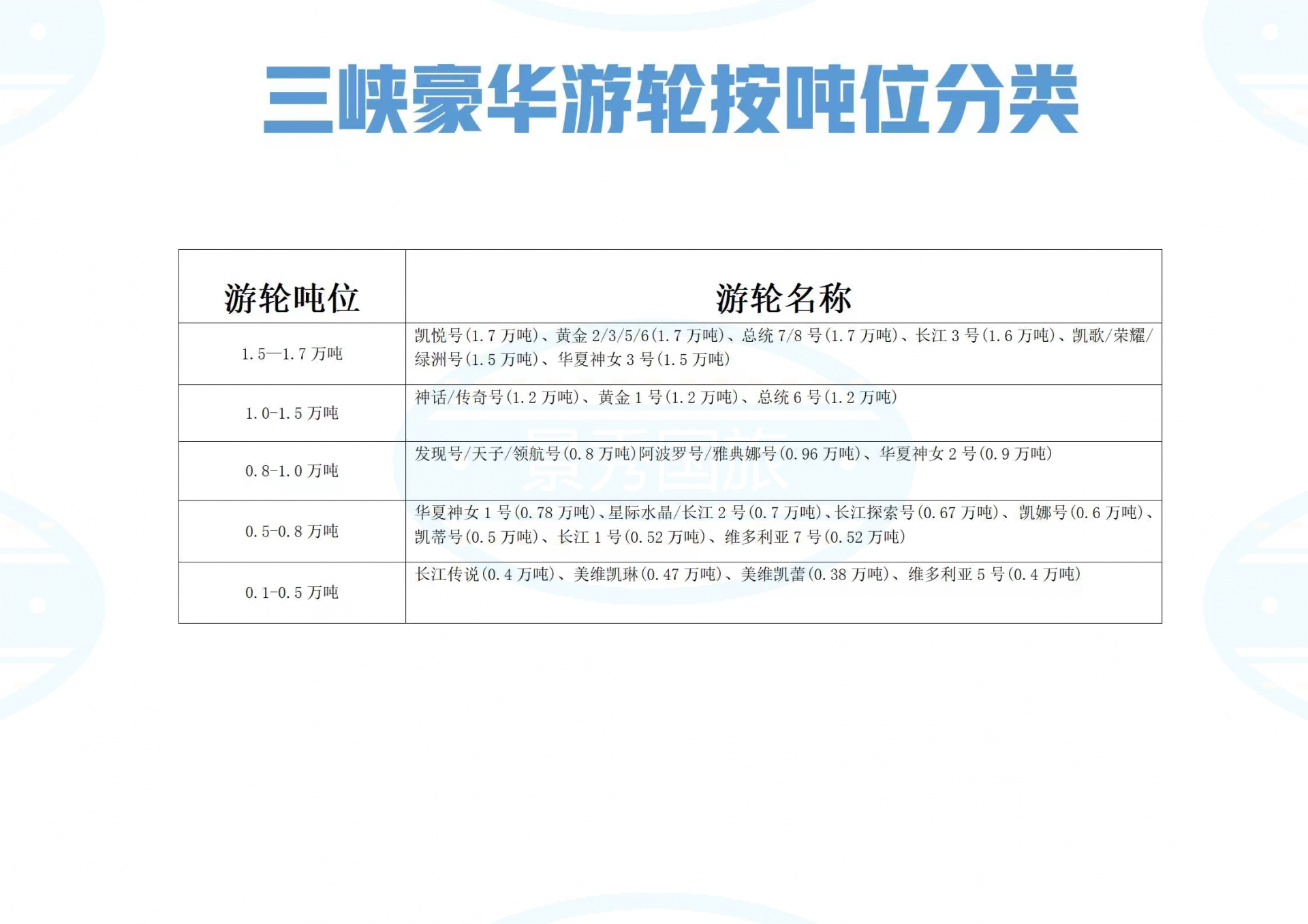 三峡豪华游轮按吨位分类

| 游轮吨位 | 游轮名称 |
|---|---|
| 1.5—1.7 万吨 | 凯悦号(1.7 万吨)、黄金 2/3/5/6(1.7 万吨)、总统 7/8 号(1.7 万吨)、长江 3 号(1.6 万吨)、凯歌/荣耀/绿洲号(1.5 万吨)、华夏神女 3 号(1.5 万吨) |
| 1.0-1.5 万吨 | 神话/传奇号(1.2 万吨)、黄金 1 号(1.2 万吨)、总统 6 号(1.2 万吨) |
| 0.8-1.0 万吨 | 发现号/天子/领航号(0.8 万吨)阿波罗号/雅典娜号(0.96 万吨)、华夏神女 2 号(0.9 万吨) |
| 0.5-0.8 万吨 | 华夏神女 1 号(0.78 万吨)、星际水晶/长江 2 号(0.7 万吨)、长江探索号(0.67 万吨)、凯娜号(0.6 万吨)、凯蒂号(0.5 万吨)、长江 1 号(0.52 万吨)、维多利亚 7 号(0.52 万吨) |
| 0.1-0.5 万吨 | 长江传说(0.4 万吨)、美维凯琳(0.47 万吨)、美维凯蕾(0.38 万吨)、维多利亚 5 号(0.4 万吨) |

景秀国旅